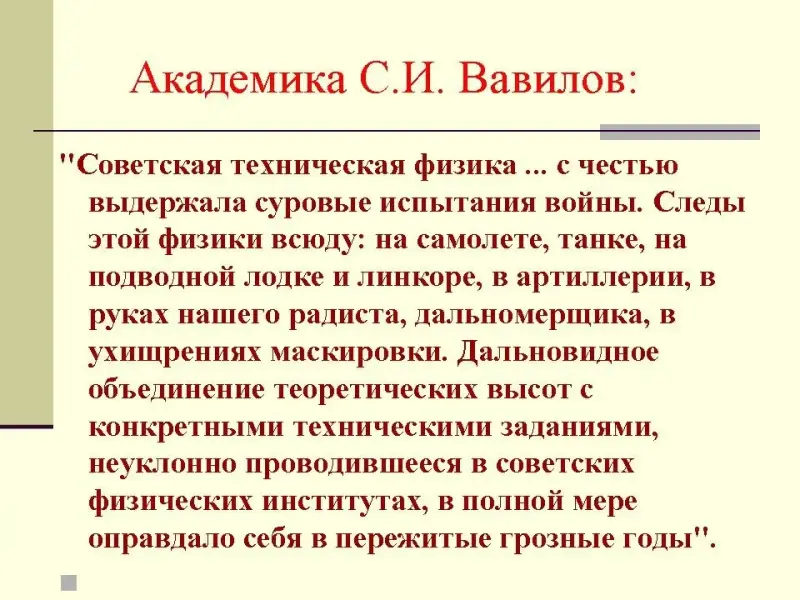 Академика С.И. Вавилов:

"Советская техническая физика ... с честью выдержала суровые испытания войны. Следы этой физики всюду: на самолете, танке, на подводной лодке и линкоре, в артиллерии, в руках нашего радиста, дальномерщика, в ухищрениях маскировки. Дальновидное объединение теоретических высот с конкретными техническими заданиями, неуклонно проводившееся в советских физических институтах, в полной мере оправдало себя в пережитые грозные годы".